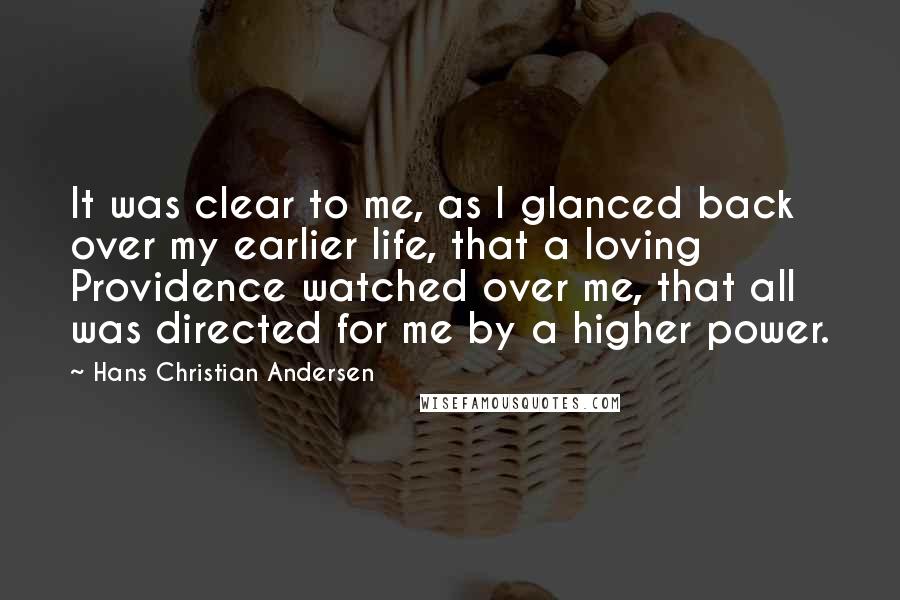 It was clear to me, as I glanced back over my earlier life, that a loving Providence watched over me, that all was directed for me by a higher power.

~ Hans Christian Andersen

WISEFAMOUSQUOTES.COM